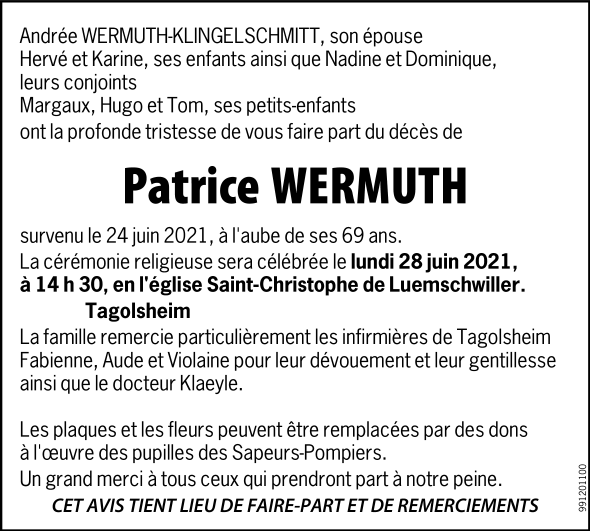 Andrée WERMUTH-KLINGELSCHMITT, son épouse
Hervé et Karine, ses enfants ainsi que Nadine et Dominique, leurs conjoints
Margaux, Hugo et Tom, ses petits-enfants
ont la profonde tristesse de vous faire part du décès de

Patrice WERMUTH

survenu le 24 juin 2021, à l'aube de ses 69 ans.
La cérémonie religieuse sera célébrée le lundi 28 juin 2021, à 14 h 30, en l'église Saint-Christophe de Luemschwiller.

Tagolsheim

La famille remercie particulièrement les infirmières de Tagolsheim Fabienne, Aude et Violaine pour leur dévouement et leur gentillesse ainsi que le docteur Klaeyle.

Les plaques et les fleurs peuvent être remplacées par des dons à l'œuvre des pupilles des Sapeurs-Pompiers.
Un grand merci à tous ceux qui prendront part à notre peine.

CET AVIS TIENT LIEU DE FAIRE-PART ET DE REMERCIEMENTS

991201100